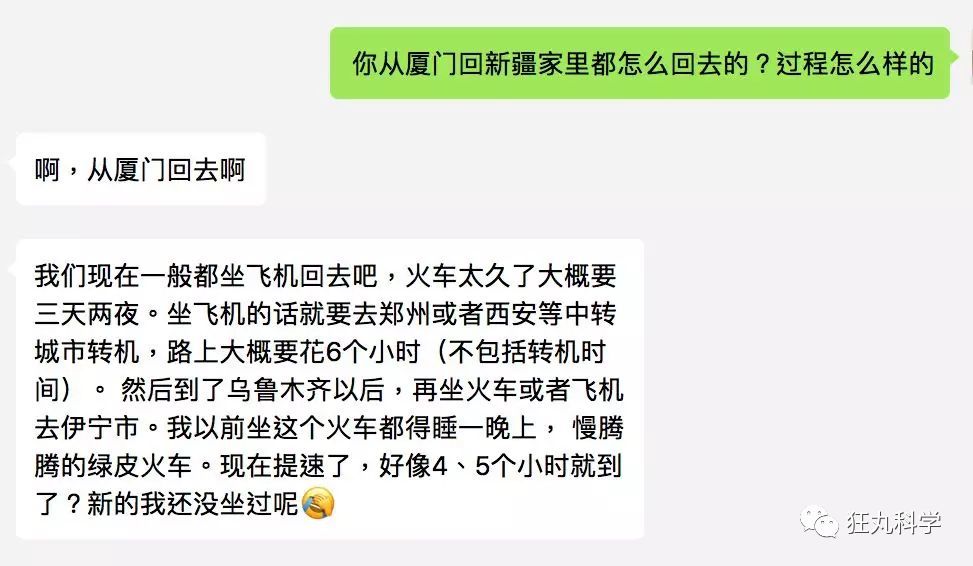 你从厦门回新疆家里都怎么回去的？过程怎么样的

啊，从厦门回去啊

我们现在一般都坐飞机回去吧，火车太久了大概要三天两夜。坐飞机的话就要去郑州或者西安等中转城市转机，路上大概要花6个小时（不包括转机时间）。 然后到了乌鲁木齐以后，再坐火车或者飞机去伊宁市。我以前坐这个火车都得睡一晚上， 慢腾腾的绿皮火车。现在提速了，好像4、5个小时就到了？新的我还没坐过呢

狂丸科学